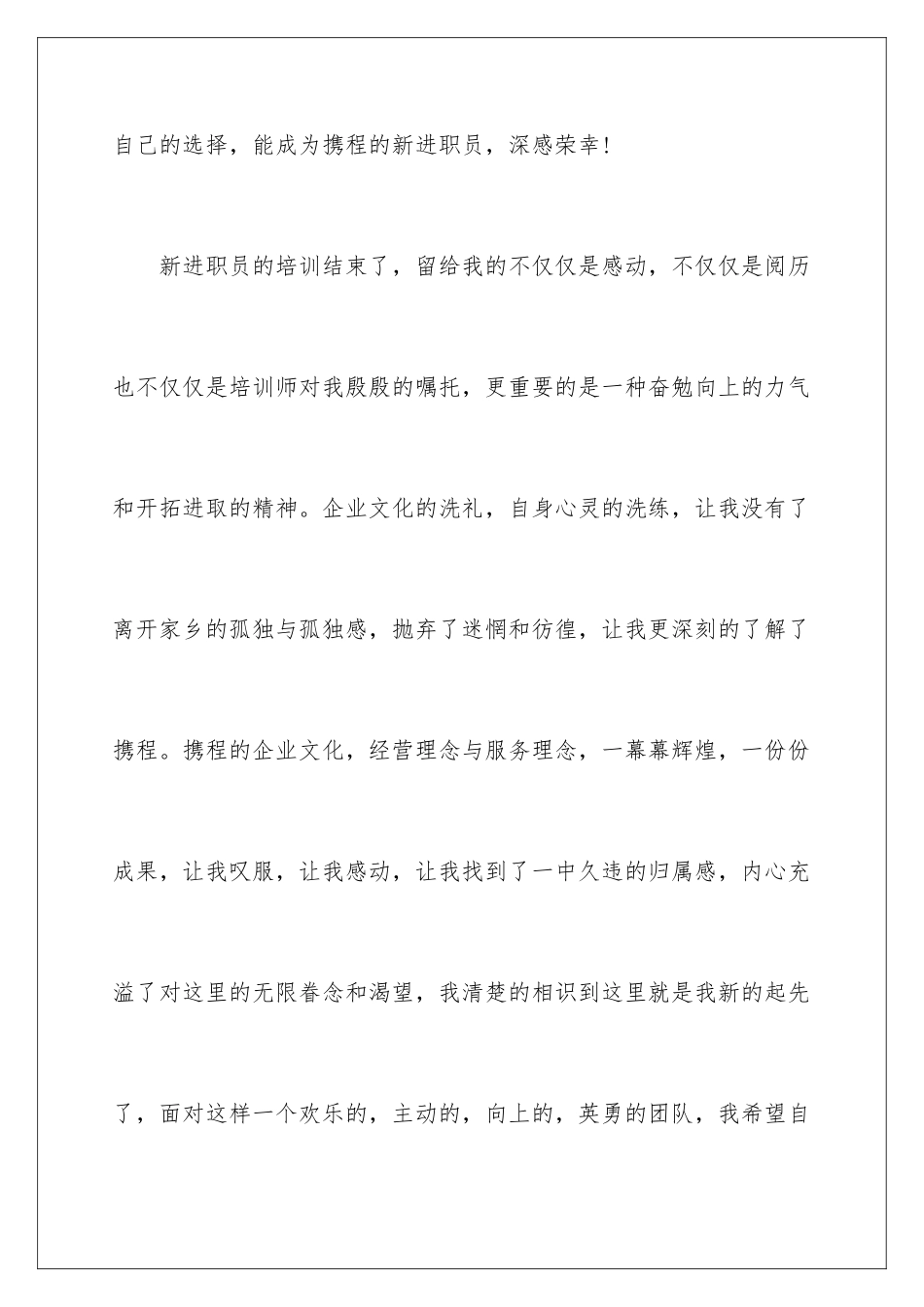 自己的选择，能成为携程的新进职员，深感荣幸！

新进职员的培训结束了，留给我的不仅仅是感动，不仅仅是阅历也不仅仅是培训师对我殷殷的嘱托，更重要的是一种奋勉向上的力气和开拓进取的精神。企业文化的洗礼，自身心灵的洗练，让我没有了离开家乡的孤独与孤独感，抛弃了迷惘和彷徨，让我更深刻的了解了携程。携程的企业文化，经营理念与服务理念，一幕幕辉煌，一份份成果，让我叹服，让我感动，让我找到了一中久违的归属感，内心充溢了对这里的无限眷念和渴望，我清楚的相识到这里就是我新的起先了，面对这样一个欢乐的，主动的，向上的，英勇的团队，我希望自